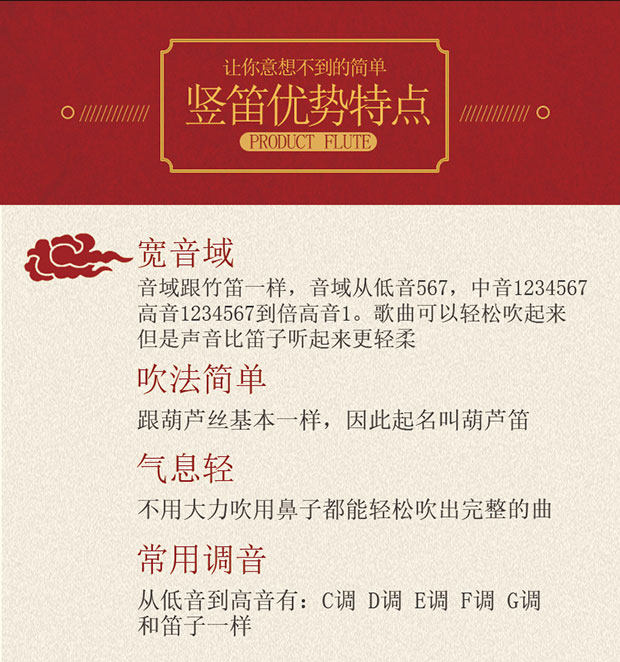 让你意想不到的简单
竖笛优势特点
PRODUCT FLUTE

宽音域
音域跟竹笛一样，音域从低音567，中音1234567高音1234567到倍高音1。歌曲可以轻松吹起来但是声音比笛子听起来更轻柔

吹法简单
跟葫芦丝基本一样，因此起名叫葫芦笛

气息轻
不用大力吹用鼻子都能轻松吹出完整的曲

常用调音
从低音到高音有：C调 D调 E调 F调 G调和笛子一样